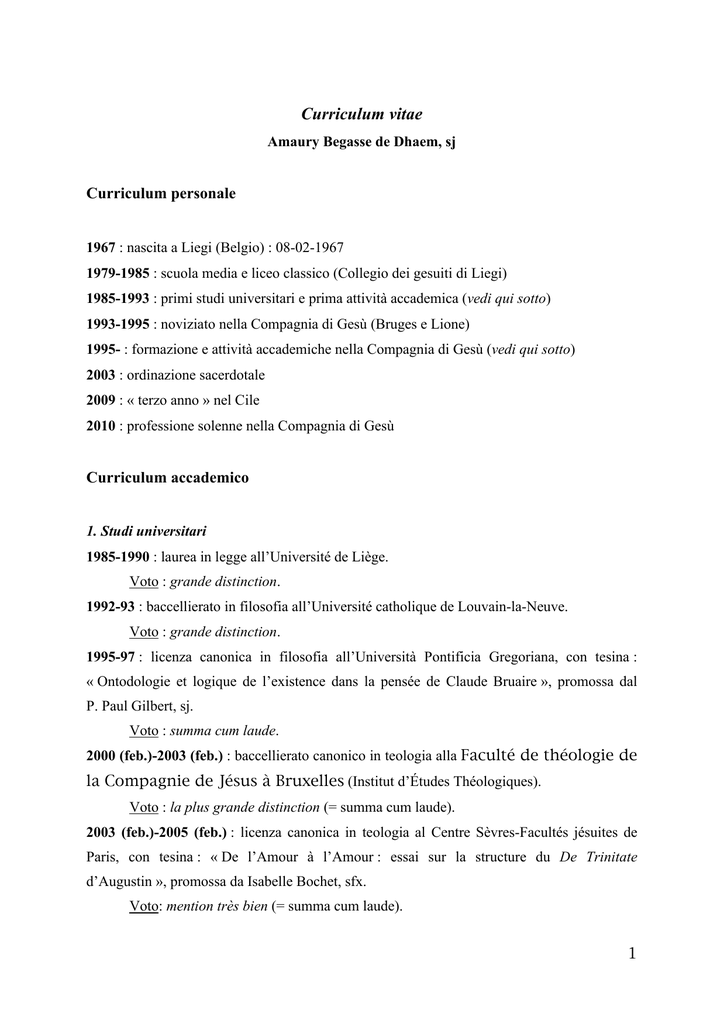 Curriculum vitae

Amaury Begasse de Dhaem, sj

Curriculum personale

1967 : nascita a Liegi (Belgio) : 08-02-1967

1979-1985 : scuola media e liceo classico (Collegio dei gesuiti di Liegi)

1985-1993 : primi studi universitari e prima attività accademica (vedi qui sotto)

1993-1995 : noviziato nella Compagnia di Gesù (Bruges e Lione)

1995- : formazione e attività accademiche nella Compagnia di Gesù (vedi qui sotto)

2003 : ordinazione sacerdotale

2009 : « terzo anno » nel Cile

2010 : professione solenne nella Compagnia di Gesù

Curriculum accademico

1. Studi universitari

1985-1990 : laurea in legge all'Université de Liège.

Voto : grande distinction.

1992-93 : baccellierato in filosofia all'Université catholique de Louvain-la-Neuve.

Voto : grande distinction.

1995-97 : licenza canonica in filosofia all'Università Pontificia Gregoriana, con tesina : « Ontodologie et logique de l'existence dans la pensée de Claude Bruaire », promossa dal P. Paul Gilbert, sj.

Voto : summa cum laude.

2000 (feb.)-2003 (feb.) : baccellierato canonico in teologia alla Faculté de théologie de la Compagnie de Jésus à Bruxelles (Institut d'Études Théologiques).

Voto : la plus grande distinction (= summa cum laude).

2003 (feb.)-2005 (feb.) : licenza canonica in teologia al Centre Sèvres-Facultés jésuites de Paris, con tesina : « De l'Amour à l'Amour : essai sur la structure du De Trinitate d'Augustin », promossa da Isabelle Bochet, sfx.

Voto: mention très bien (= summa cum laude).

1